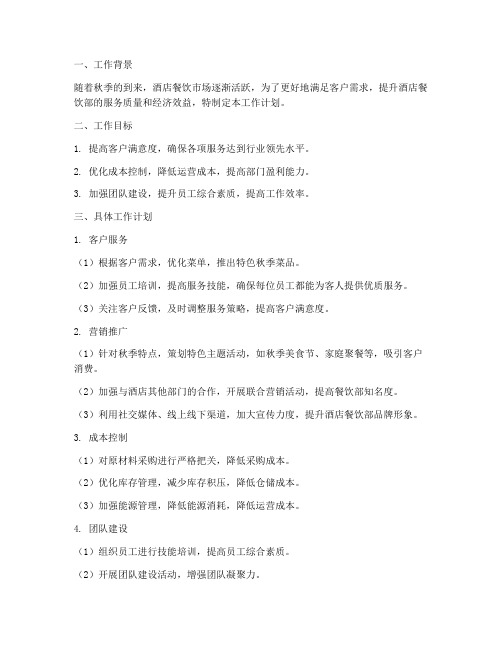 一、工作背景

随着秋季的到来，酒店餐饮市场逐渐活跃，为了更好地满足客户需求，提升酒店餐饮部的服务质量和经济效益，特制定本工作计划。

二、工作目标

1. 提高客户满意度，确保各项服务达到行业领先水平。

2. 优化成本控制，降低运营成本，提高部门盈利能力。

3. 加强团队建设，提升员工综合素质，提高工作效率。

三、具体工作计划

1. 客户服务

（1）根据客户需求，优化菜单，推出特色秋季菜品。

（2）加强员工培训，提高服务技能，确保每位员工都能为客人提供优质服务。

（3）关注客户反馈，及时调整服务策略，提高客户满意度。

2. 营销推广

（1）针对秋季特点，策划特色主题活动，如秋季美食节、家庭聚餐等，吸引客户消费。

（2）加强与酒店其他部门的合作，开展联合营销活动，提高餐饮部知名度。

（3）利用社交媒体、线上线下渠道，加大宣传力度，提升酒店餐饮部品牌形象。

3. 成本控制

（1）对原材料采购进行严格把关，降低采购成本。

（2）优化库存管理，减少库存积压，降低仓储成本。

（3）加强能源管理，降低能源消耗，降低运营成本。

4. 团队建设

（1）组织员工进行技能培训，提高员工综合素质。

（2）开展团队建设活动，增强团队凝聚力。